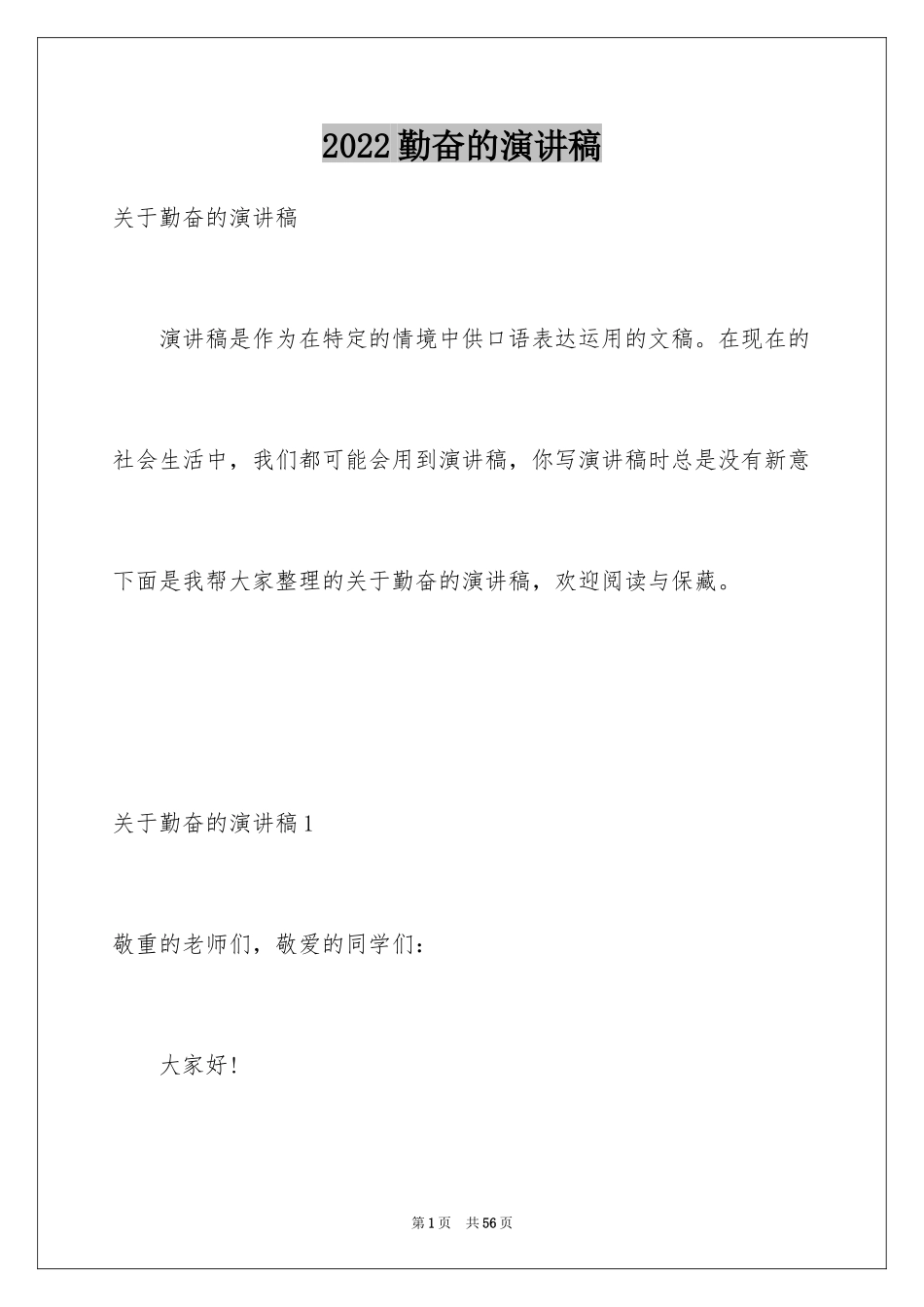 2022勤奋的演讲稿

关于勤奋的演讲稿

演讲稿是作为在特定的情境中供口语表达运用的文稿。在现在的社会生活中，我们都可能会用到演讲稿，你写演讲稿时总是没有新意下面是我帮大家整理的关于勤奋的演讲稿，欢迎阅读与保藏。

关于勤奋的演讲稿1

敬重的老师们，敬爱的同学们：

大家好！

第1页 共56页